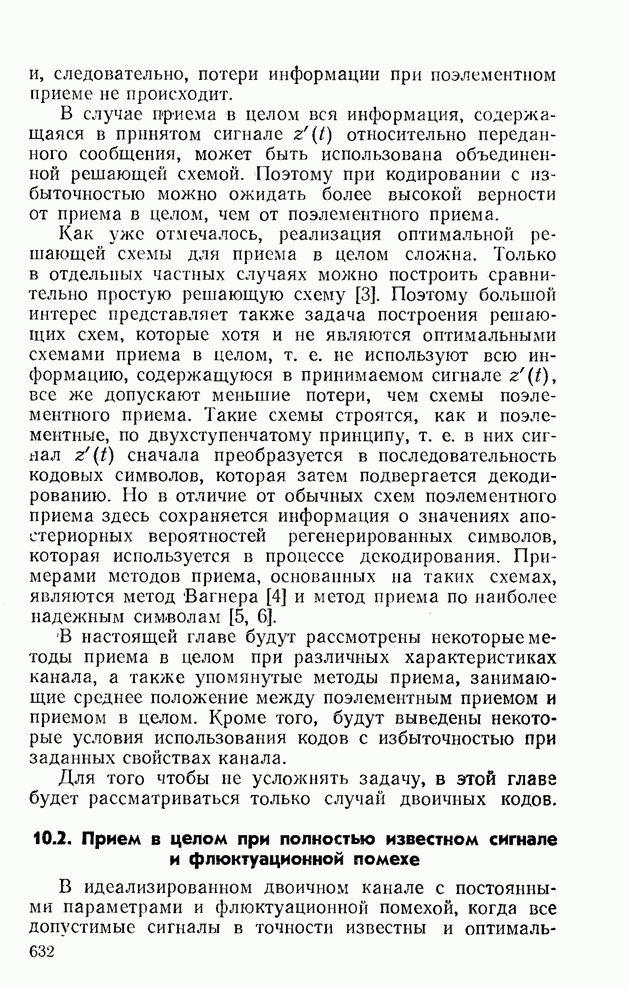 и, следовательно, потери информации при поэлементном приеме не происходит.

В случае приема в целом вся информация, содержащаяся в принятом сигнале $z'(t)$ относительно переданного сообщения, может быть использована объединенной решающей схемой. Поэтому при кодировании с избыточностью можно ожидать более высокой верности от приема в целом, чем от поэлементного приема.

Как уже отмечалось, реализация оптимальной решающей схемы для приема в целом сложна. Только в отдельных частных случаях можно построить сравнительно простую решающую схему [3]. Поэтому большой интерес представляет также задача построения решающих схем, которые хотя и не являются оптимальными схемами приема в целом, т. е. не используют всю информацию, содержащуюся в принимаемом сигнале $z'(t)$, все же допускают меньшие потери, чем схемы поэлементного приема. Такие схемы строятся, как и поэлементные, по двухступенчатому принципу, т. е. в них сигнал $z'(t)$ сначала преобразуется в последовательность кодовых символов, которая затем подвергается декодированию. Но в отличие от обычных схем поэлементного приема здесь сохраняется информация о значениях апостериорных вероятностей регенерированных символов, которая используется в процессе декодирования. Примерами методов приема, основанных на таких схемах, являются метод Вагнера [4] и метод приема по наиболее надежным символам [5, 6].

В настоящей главе будут рассмотрены некоторые методы приема в целом при различных характеристиках канала, а также упомянутые методы приема, занимающие среднее положение между поэлементным приемом и приемом в целом. Кроме того, будут выведены некоторые условия использования кодов с избыточностью при заданных свойствах канала.

Для того чтобы не усложнять задачу, в этой главе будет рассматриваться только случай двоичных кодов.

10.2. Прием в целом при полностью известном сигнале и флюктуационной помехе

В идеализированном двоичном канале с постоянными параметрами и флюктуационной помехой, когда все допустимые сигналы в точности известны и оптималь-

632